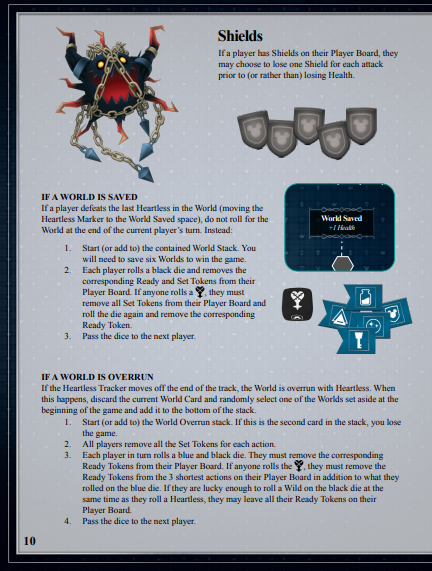 Shields
If a player has Shields on their Player Board, they may choose to lose one Shield for each attack prior to (or rather than) losing Health.

IF A WORLD IS SAVED
If a player defeats the last Heartless in the World (moving the Heartless Marker to the World Saved space), do not roll for the World at the end of the current player's turn. Instead:

1. Start (or add to) the contained World Stack. You will need to save six Worlds to win the game.
2. Each player rolls a black die and removes the corresponding Ready and Set Tokens from their Player Board. If anyone rolls a , they must remove all Set Tokens from their Player Board and roll the die again and remove the corresponding Ready Token.
3. Pass the dice to the next player.

World Saved
+1 Health

IF A WORLD IS OVERRUN
If the Heartless Tracker moves off the end of the track, the World is overrun with Heartless. When this happens, discard the current World Card and randomly select one of the Worlds set aside at the beginning of the game and add it to the bottom of the stack.
1. Start (or add to) the World Overrun stack. If this is the second card in the stack, you lose the game.
2. All players remove all the Set Tokens for each action.
3. Each player in turn rolls a blue and black die. They must remove the corresponding Ready Tokens from their Player Board. If anyone rolls the , they must remove the Ready Tokens from the 3 shortest actions on their Player Board in addition to what they rolled on the blue die. If they are lucky enough to roll a Wild on the black die at the same time as they roll a Heartless, they may leave all their Ready Tokens on their Player Board.
4. Pass the dice to the next player.

10